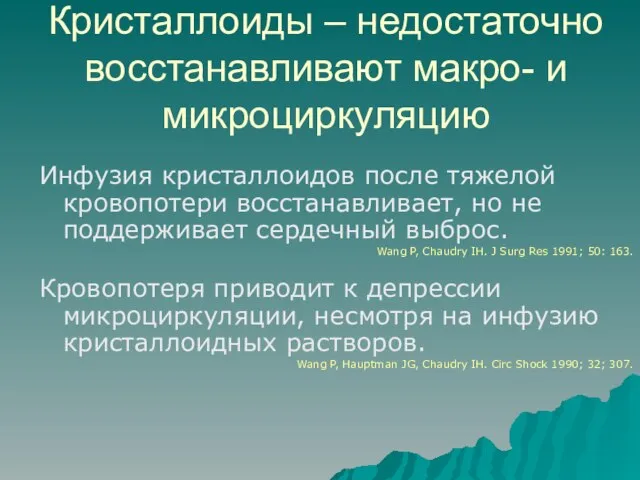 Кристаллоиды – недостаточно восстанавливают макро- и микроциркуляцию

Инфузия кристаллоидов после тяжелой кровопотери восстанавливает, но не поддерживает сердечный выброс.

Wang P, Chaudry IH. J Surg Res 1991; 50: 163.

Кровопотеря приводит к депрессии микроциркуляции, несмотря на инфузию кристаллоидных растворов.

Wang P, Hauptman JG, Chaudry IH. Circ Shock 1990; 32; 307.